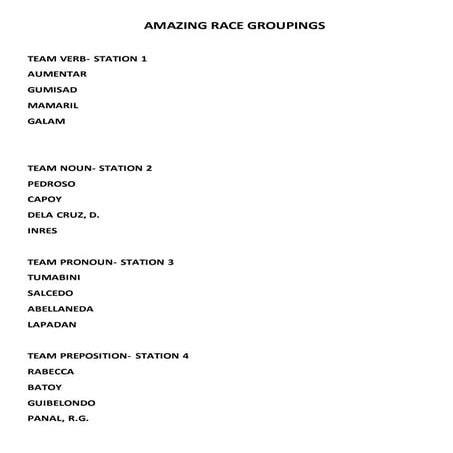 AMAZING RACE GROUPINGS

TEAM VERB- STATION 1
AUMENTAR
GUMISAD
MAMARIL
GALAM

TEAM NOUN- STATION 2
PEDROSO
CAPOY
DELA CRUZ, D.
INRES

TEAM PRONOUN- STATION 3
TUMABINI
SALCEDO
ABELLANEDA
LAPADAN

TEAM PREPOSITION- STATION 4
RABECCA
BATOY
GUIBELONDO
PANAL, R.G.